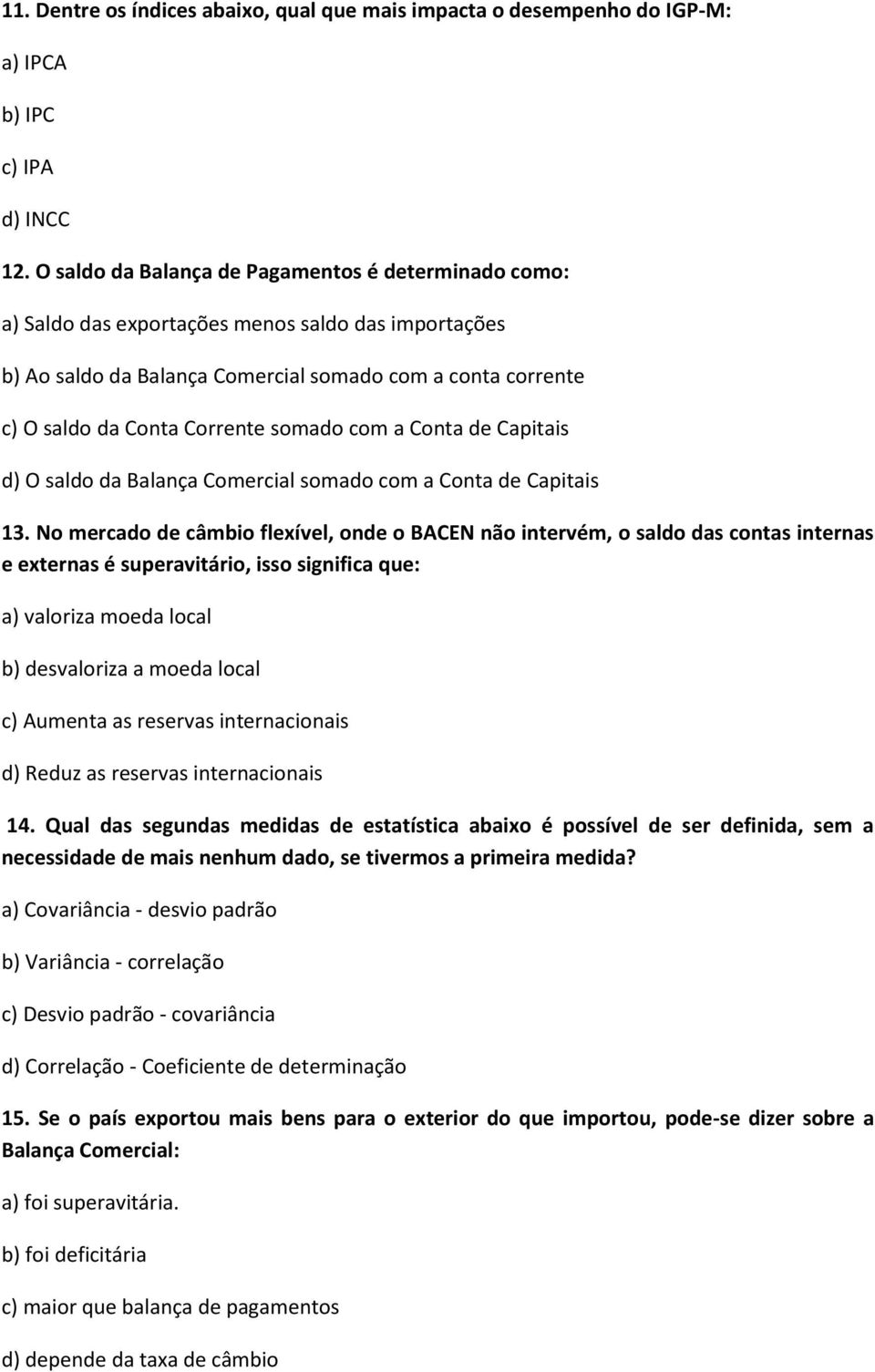 11. Dentre os índices abaixo, qual que mais impacta o desempenho do IGP-M:

a) IPCA

b) IPC

c) IPA

d) INCC

12. O saldo da Balança de Pagamentos é determinado como:

a) Saldo das exportações menos saldo das importações

b) Ao saldo da Balança Comercial somado com a conta corrente

c) O saldo da Conta Corrente somado com a Conta de Capitais

d) O saldo da Balança Comercial somado com a Conta de Capitais

13. No mercado de câmbio flexível, onde o BACEN não intervém, o saldo das contas internas e externas é superavitário, isso significa que:

a) valoriza moeda local

b) desvaloriza a moeda local

c) Aumenta as reservas internacionais

d) Reduz as reservas internacionais

14. Qual das segundas medidas de estatística abaixo é possível de ser definida, sem a necessidade de mais nenhum dado, se tivermos a primeira medida?

a) Covariância - desvio padrão

b) Variância - correlação

c) Desvio padrão - covariância

d) Correlação - Coeficiente de determinação

15. Se o país exportou mais bens para o exterior do que importou, pode-se dizer sobre a Balança Comercial:

a) foi superavitária.

b) foi deficitária

c) maior que balança de pagamentos

d) depende da taxa de câmbio